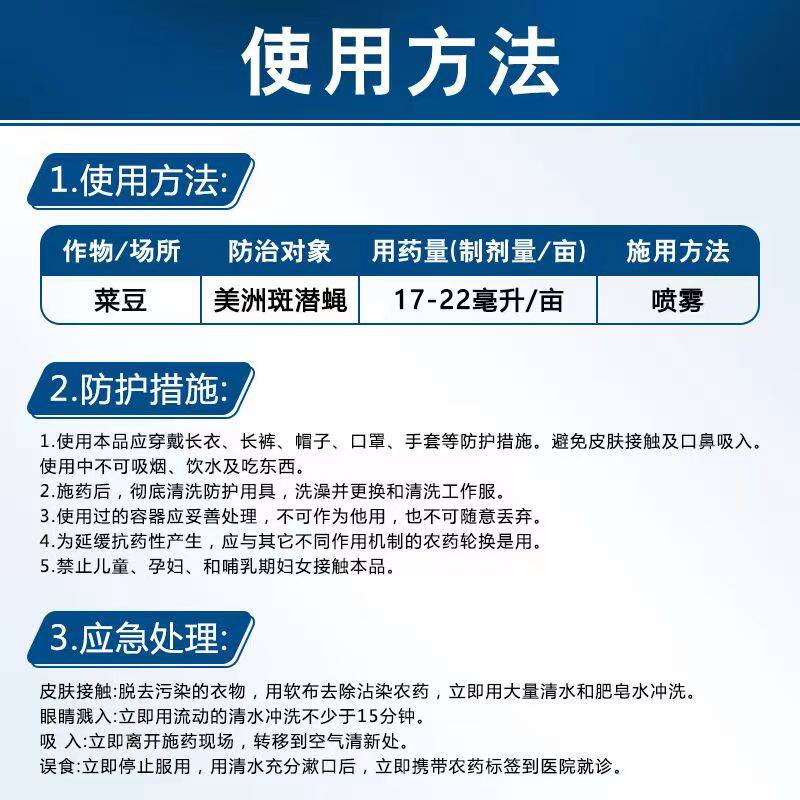 使用方法

1.使用方法:

| 作物/场所 | 防治对象 | 用药量(制剂量/亩) | 施用方法 |
|---|---|---|---|
| 菜豆 | 美洲斑潜蝇 | 17-22毫升/亩 | 喷雾 |

2.防护措施:

1.使用本品应穿戴长衣、长裤、帽子、口罩、手套等防护措施。避免皮肤接触及口鼻吸入。使用中不可吸烟、饮水及吃东西。
2.施药后，彻底清洗防护用具，洗澡并更换和清洗工作服。
3.使用过的容器应妥善处理，不可作为他用，也不可随意丢弃。
4.为延缓抗药性产生，应与其它不同作用机制的农药轮换是用。
5.禁止儿童、孕妇、和哺乳期妇女接触本品。

3.应急处理:

皮肤接触:脱去污染的衣物，用软布去除沾染农药，立即用大量清水和肥皂水冲洗。
眼睛溅入:立即用流动的清水冲洗不少于15分钟。
吸 入:立即离开施药现场，转移到空气清新处。
误食:立即停止服用，用清水充分漱口后，立即携带农药标签到医院就诊。